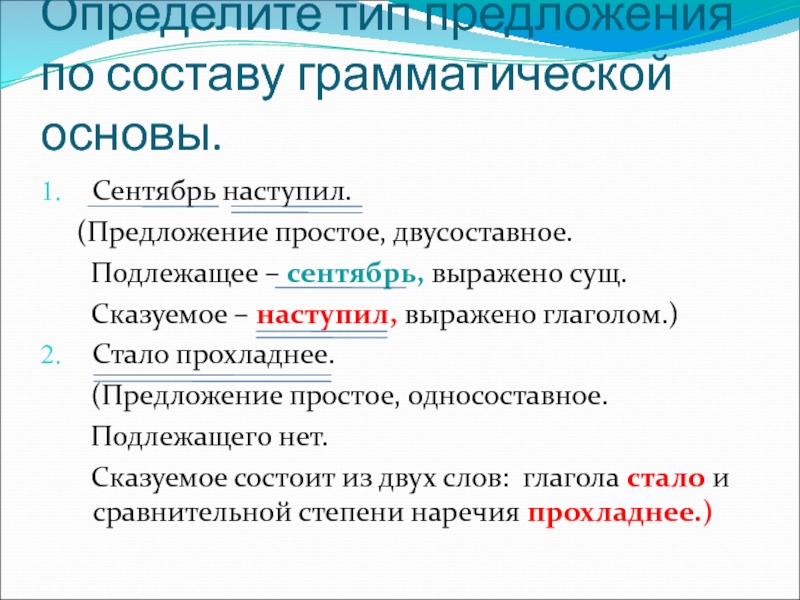 Определите тип предложения по составу грамматической основы.

1. Сентябрь наступил.

(Предложение простое, двусоставное.

Подлежащее – сентябрь, выражено сущ.

Сказуемое – наступил, выражено глаголом.)

2. Стало прохладнее.

(Предложение простое, односоставное.

Подлежащего нет.

Сказуемое состоит из двух слов: глагола стало и сравнительной степени наречия прохладнее.)